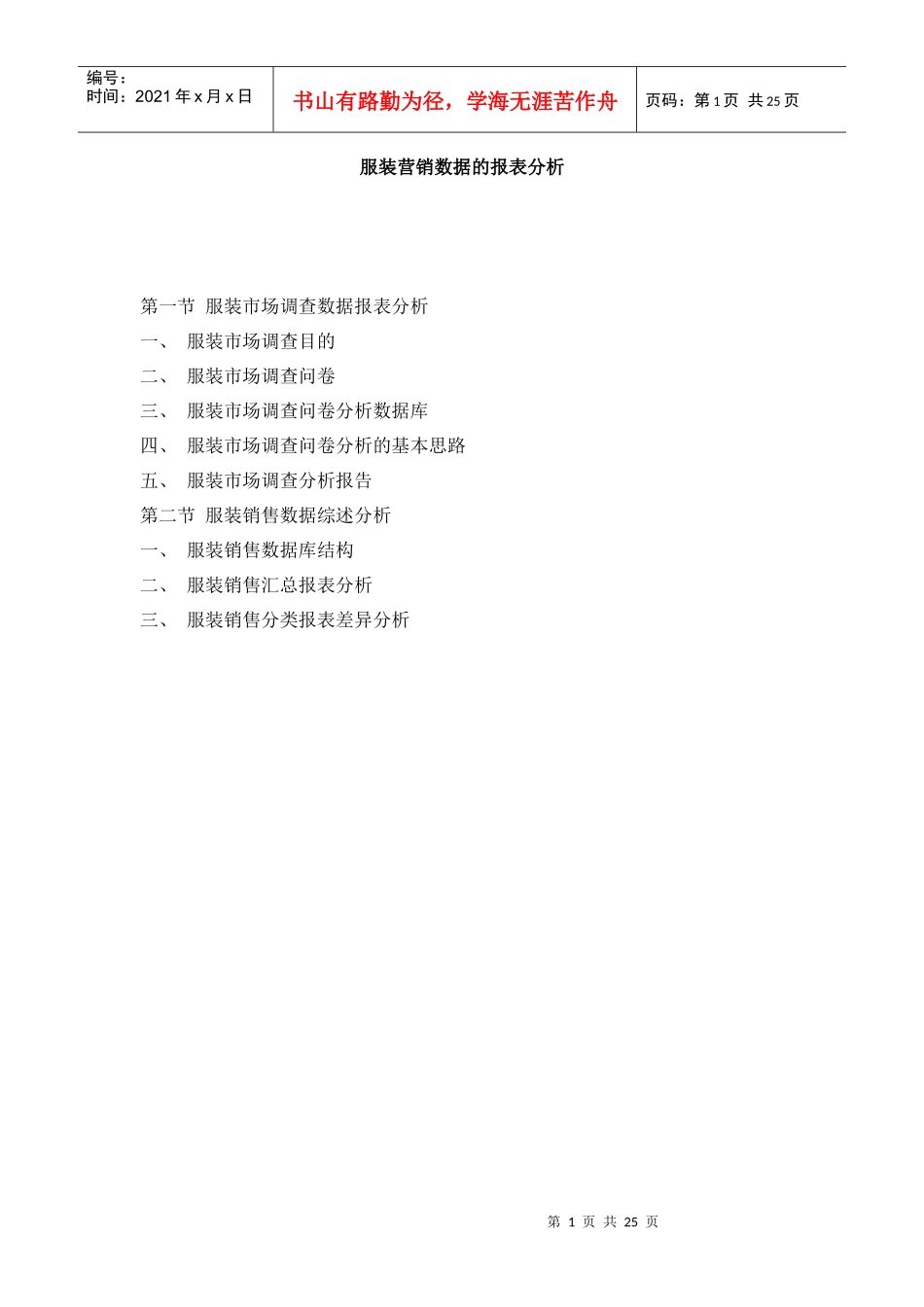 编号：
时间：2021年x月x日

书山有路勤为径，学海无涯苦作舟

页码：第1页 共25页

服装营销数据的报表分析

第一节 服装市场调查数据报表分析
一、 服装市场调查目的
二、 服装市场调查问卷
三、 服装市场调查问卷分析数据库
四、 服装市场调查问卷分析的基本思路
五、 服装市场调查分析报告
第二节 服装销售数据综述分析
一、 服装销售数据库结构
二、 服装销售汇总报表分析
三、 服装销售分类报表差异分析

第1页 共25页